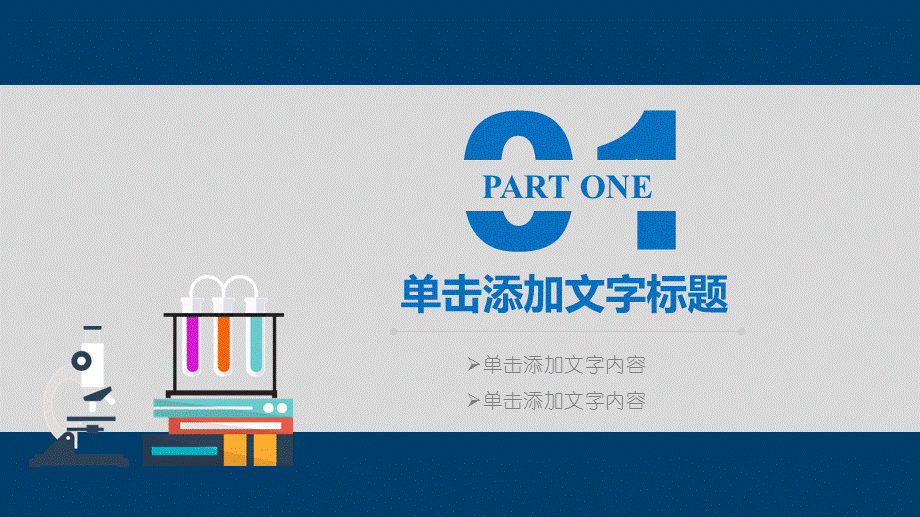 01
PART ONE

单击添加文字标题

➢单击添加文字内容

➢单击添加文字内容